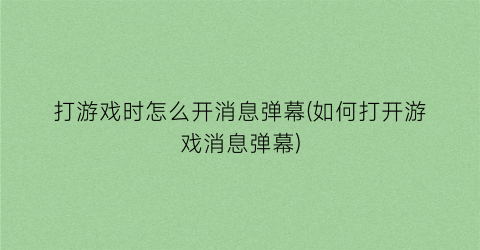 打游戏时怎么开消息弹幕(如何打开游戏消息弹幕)